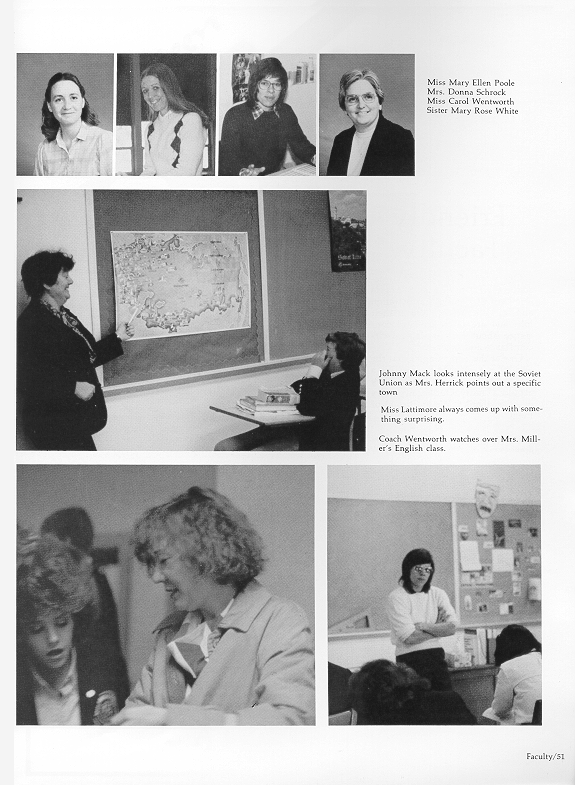 Miss Mary Ellen Poole
Mrs. Donna Schrock
Miss Carol Wentworth
Sister Mary Rose White

Johnny Mack looks intensely at the Soviet Union as Mrs. Herrick points out a specific town

Miss Lattimore always comes up with something surprising.

Coach Wentworth watches over Mrs. Miller's English class.

Faculty/51